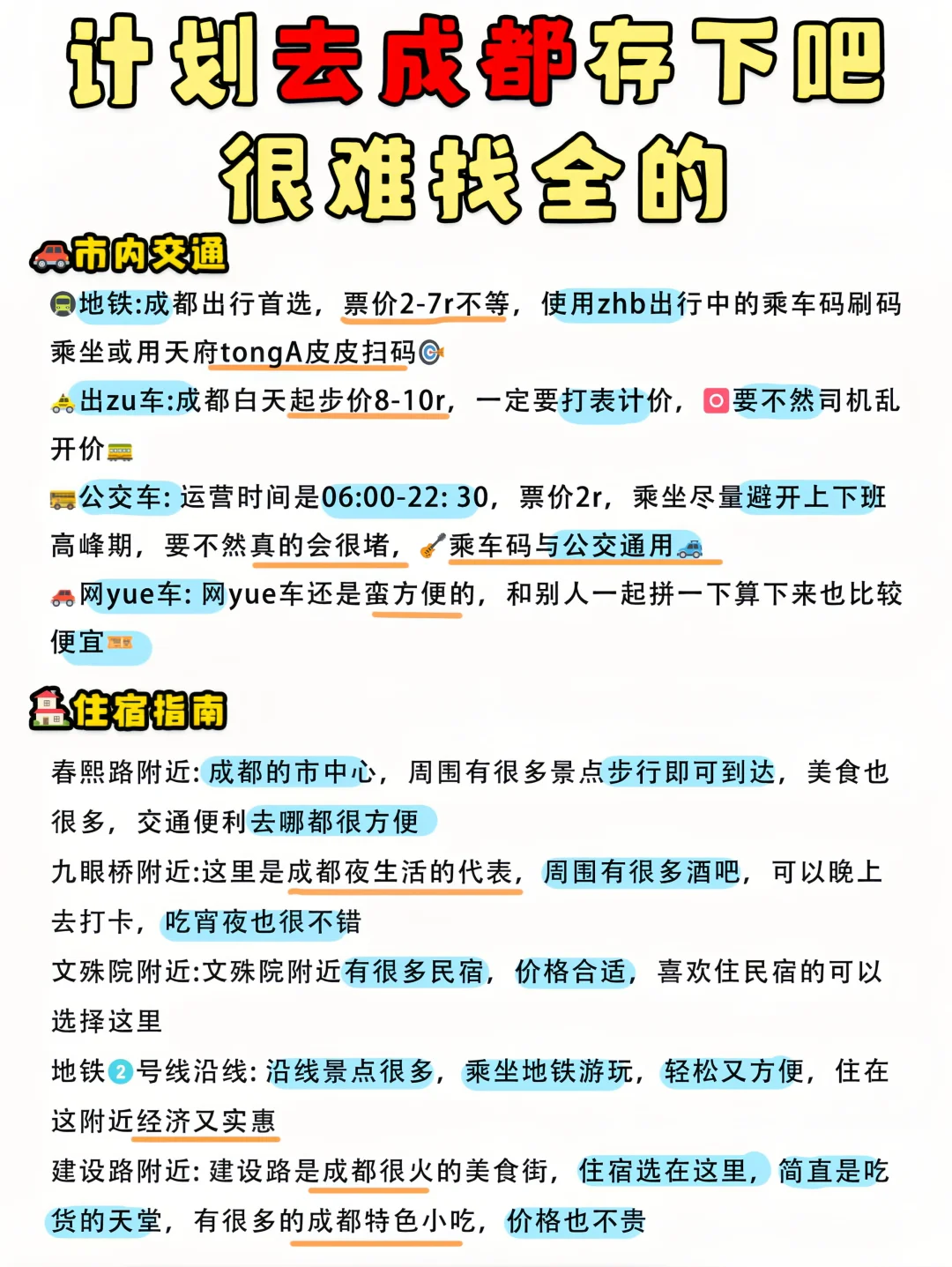 计划去成都存下吧
很难找全的

市内交通

地铁:成都出行首选，票价2-7r不等，使用zhb出行中的乘车码刷码乘坐或用天府tongA皮皮扫码

出zu车:成都白天起步价8-10r，一定要打表计价，要不然司机乱开价

公交车: 运营时间是06:00-22: 30，票价2r，乘坐尽量避开上下班高峰期，要不然真的会很堵，乘车码与公交通用

网yue车: 网yue车还是蛮方便的，和别人一起拼一下算下来也比较便宜

住宿指南

春熙路附近: 成都的市中心，周围有很多景点步行即可到达，美食也很多，交通便利去哪都很方便

九眼桥附近:这里是成都夜生活的代表，周围有很多酒吧，可以晚上去打卡，吃宵夜也很不错

文殊院附近:文殊院附近有很多民宿，价格合适，喜欢住民宿的可以选择这里

地铁2号线沿线: 沿线景点很多，乘坐地铁游玩，轻松又方便，住在这附近经济又实惠

建设路附近: 建设路是成都很火的美食街，住宿选在这里，简直是吃货的天堂，有很多的成都特色小吃，价格也不贵